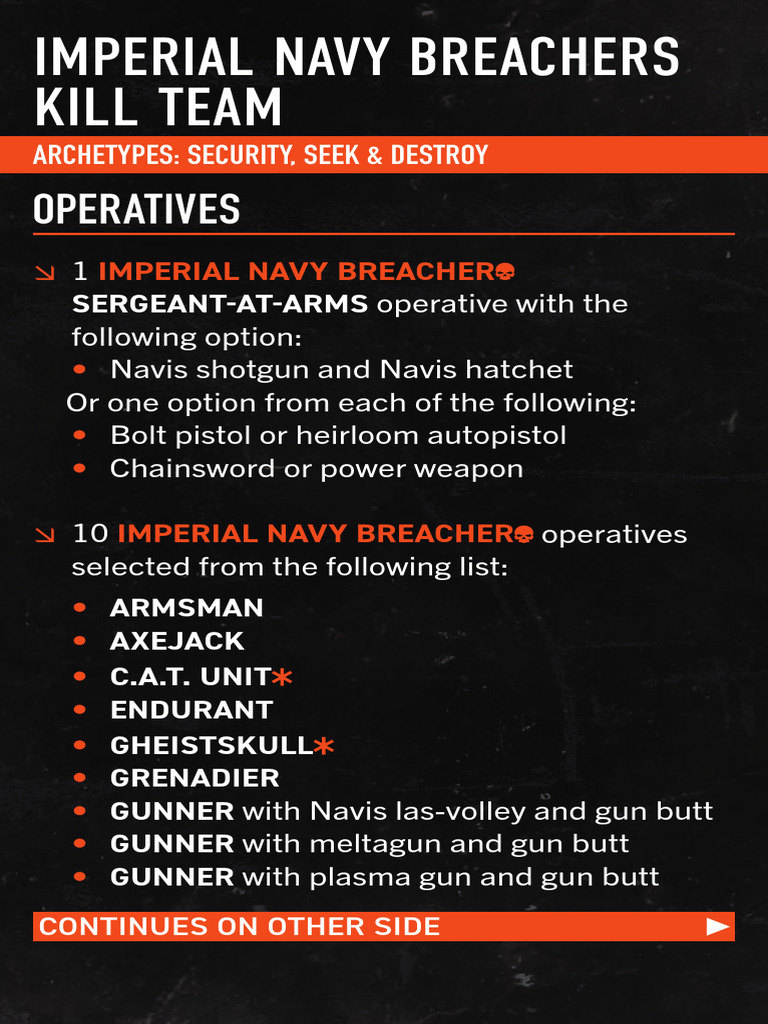 IMPERIAL NAVY BREACHERS KILL TEAM

ARCHETYPES: SECURITY, SEEK & DESTROY

OPERATIVES

1 IMPERIAL NAVY BREACHER SERGEANT-AT-ARMS operative with the following option:
• Navis shotgun and Navis hatchet
Or one option from each of the following:
• Bolt pistol or heirloom autopistol
• Chainsword or power weapon

10 IMPERIAL NAVY BREACHER operatives selected from the following list:
• ARMSMAN
• AXEJACK
• C.A.T. UNIT*
• ENDURANT
• GHEISTSKULL*
• GRENADIER
• GUNNER with Navis las-volley and gun butt
• GUNNER with meltagun and gun butt
• GUNNER with plasma gun and gun butt

CONTINUES ON OTHER SIDE